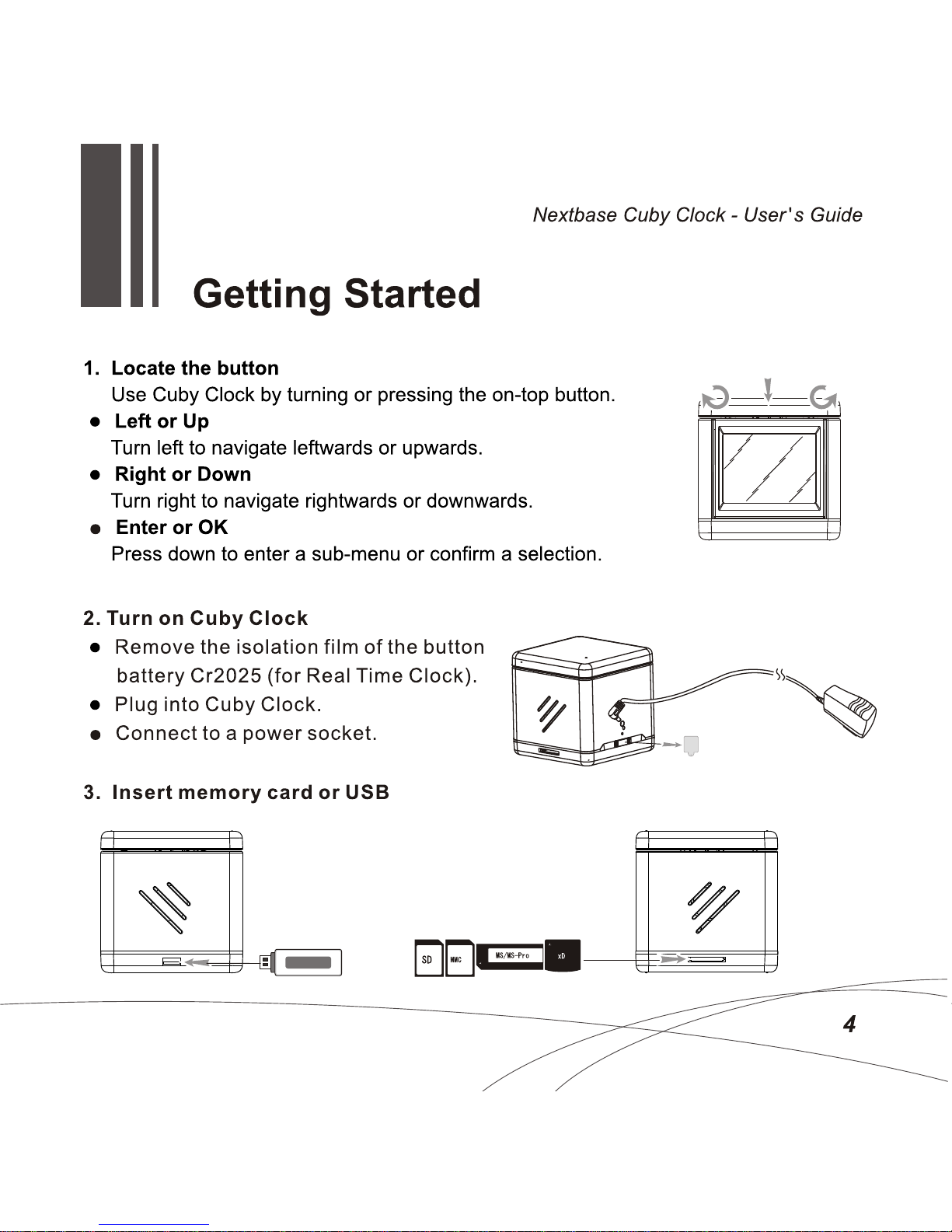 Nextbase Cuby Clock - User's Guide

Getting Started

1. Locate the button
Use Cuby Clock by turning or pressing the on-top button.
● Left or Up
Turn left to navigate leftwards or upwards.
● Right or Down
Turn right to navigate rightwards or downwards.
● Enter or OK
Press down to enter a sub-menu or confirm a selection.

2. Turn on Cuby Clock
● Remove the isolation film of the button battery Cr2025 (for Real Time Clock).
● Plug into Cuby Clock.
● Connect to a power socket.

3. Insert memory card or USB

SD MMC MS/MS-Pro xD

4